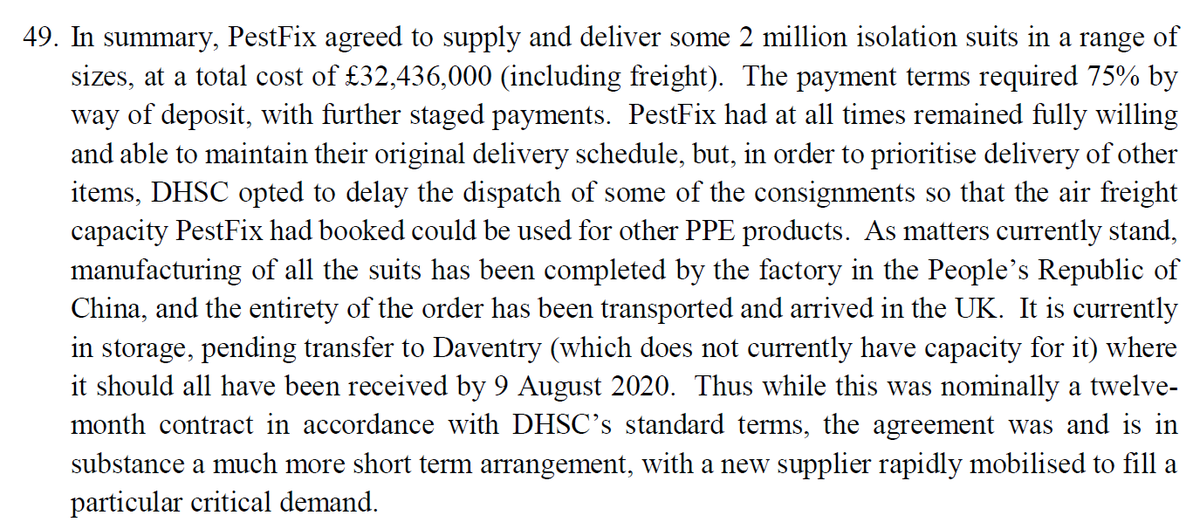 49. In summary, PestFix agreed to supply and deliver some 2 million isolation suits in a range of sizes, at a total cost of £32,436,000 (including freight). The payment terms required 75% by way of deposit, with further staged payments. PestFix had at all times remained fully willing and able to maintain their original delivery schedule, but, in order to prioritise delivery of other items, DHSC opted to delay the dispatch of some of the consignments so that the air freight capacity PestFix had booked could be used for other PPE products. As matters currently stand, manufacturing of all the suits has been completed by the factory in the People's Republic of China, and the entirety of the order has been transported and arrived in the UK. It is currently in storage, pending transfer to Daventry (which does not currently have capacity for it) where it should all have been received by 9 August 2020. Thus while this was nominally a twelve-month contract in accordance with DHSC's standard terms, the agreement was and is in substance a much more short term arrangement, with a new supplier rapidly mobilised to fill a particular critical demand.